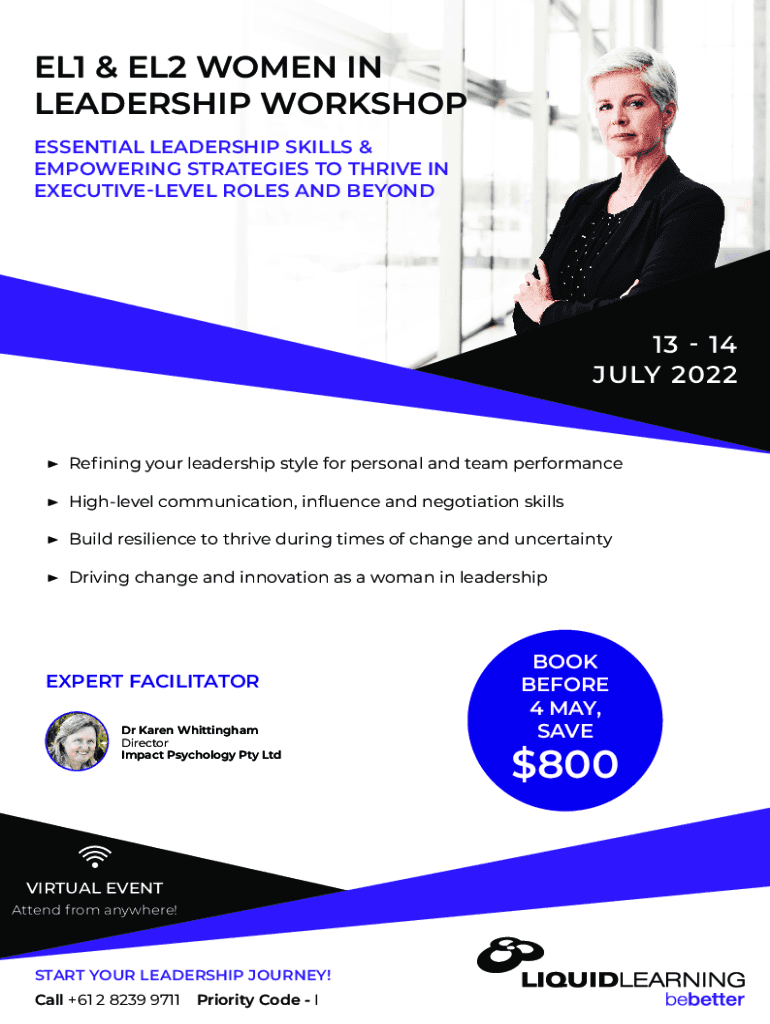 EL1 & EL2 WOMEN IN LEADERSHIP WORKSHOP

ESSENTIAL LEADERSHIP SKILLS & EMPOWERING STRATEGIES TO THRIVE IN EXECUTIVE-LEVEL ROLES AND BEYOND

13 - 14
JULY 2022

► Refining your leadership style for personal and team performance

► High-level communication, influence and negotiation skills

► Build resilience to thrive during times of change and uncertainty

► Driving change and innovation as a woman in leadership

EXPERT FACILITATOR

Dr Karen Whittingham
Director
Impact Psychology Pty Ltd

BOOK BEFORE 4 MAY, SAVE
$800

VIRTUAL EVENT
Attend from anywhere!

START YOUR LEADERSHIP JOURNEY!
Call +61 2 8239 9711 Priority Code - I

LIQUIDLEARNING
bebetter